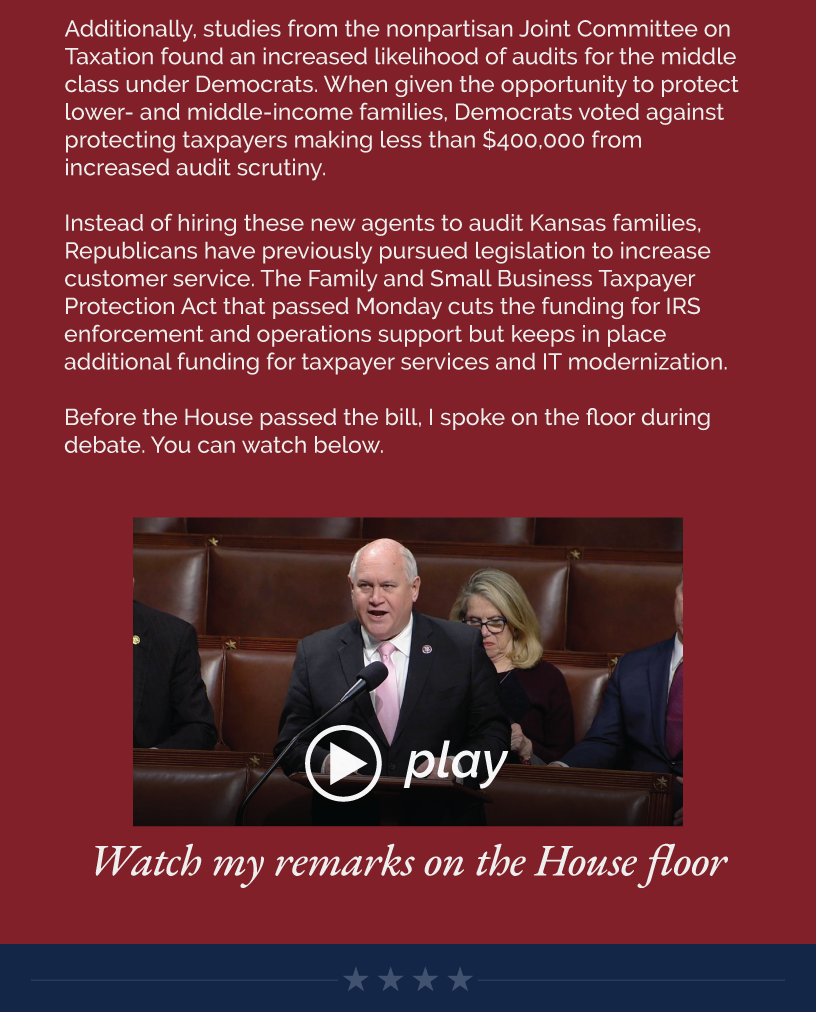 Additionally, studies from the nonpartisan Joint Committee on Taxation found an increased likelihood of audits for the middle class under Democrats. When given the opportunity to protect lower- and middle-income families, Democrats voted against protecting taxpayers making less than $400,000 from increased audit scrutiny.

Instead of hiring these new agents to audit Kansas families, Republicans have previously pursued legislation to increase customer service. The Family and Small Business Taxpayer Protection Act that passed Monday cuts the funding for IRS enforcement and operations support but keeps in place additional funding for taxpayer services and IT modernization.

Before the House passed the bill, I spoke on the floor during debate. You can watch below.

play

Watch my remarks on the House floor